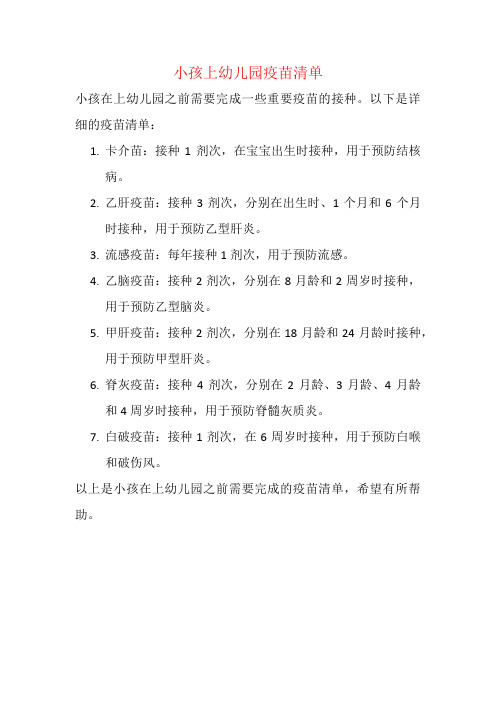 小孩上幼儿园疫苗清单

小孩在上幼儿园之前需要完成一些重要疫苗的接种。以下是详细的疫苗清单：

1. 卡介苗：接种 1 剂次，在宝宝出生时接种，用于预防结核病。

2. 乙肝疫苗：接种 3 剂次，分别在出生时、1 个月和 6 个月时接种，用于预防乙型肝炎。

3. 流感疫苗：每年接种 1 剂次，用于预防流感。

4. 乙脑疫苗：接种 2 剂次，分别在 8 月龄和 2 周岁时接种，用于预防乙型脑炎。

5. 甲肝疫苗：接种 2 剂次，分别在 18 月龄和 24 月龄时接种，用于预防甲型肝炎。

6. 脊灰疫苗：接种 4 剂次，分别在 2 月龄、3 月龄、4 月龄和 4 周岁时接种，用于预防脊髓灰质炎。

7. 白破疫苗：接种 1 剂次，在 6 周岁时接种，用于预防白喉和破伤风。

以上是小孩在上幼儿园之前需要完成的疫苗清单，希望有所帮助。